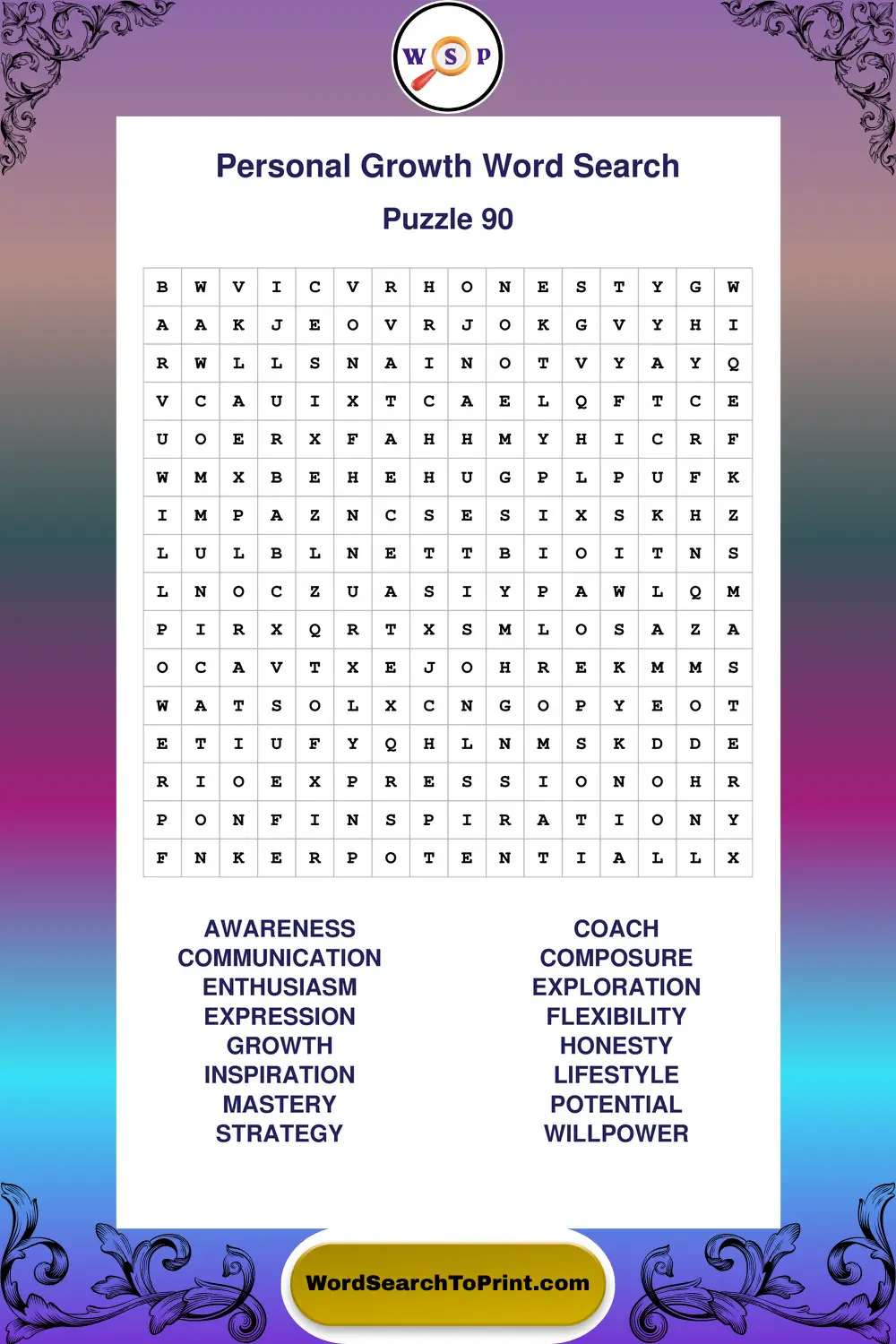 W S P

Personal Growth Word Search

Puzzle 90

| B | W | V | I | C | V | R | H | O | N | E | S | T | Y | G | W |
|---|---|---|---|---|---|---|---|---|---|---|---|---|---|---|---|
| A | A | K | J | E | O | V | R | J | O | K | G | V | Y | H | I |
| R | W | L | L | S | N | A | I | N | O | T | V | Y | A | Y | Q |
| V | C | A | U | I | X | T | C | A | E | L | Q | F | T | C | E |
| U | O | E | R | X | F | A | H | H | M | Y | H | I | C | R | F |
| W | M | X | B | E | H | E | H | U | G | P | L | P | U | F | K |
| I | M | P | A | Z | N | C | S | E | S | I | X | S | K | H | Z |
| L | U | L | B | L | N | E | T | T | B | I | O | I | T | N | S |
| L | N | O | C | Z | U | A | S | I | Y | P | A | W | L | Q | M |
| P | I | R | X | Q | R | T | X | S | M | L | O | S | A | Z | A |
| O | C | A | V | T | X | E | J | O | H | R | E | K | M | M | S |
| W | A | T | S | O | L | X | C | N | G | O | P | Y | E | O | T |
| E | T | I | U | F | Y | Q | H | L | N | M | S | K | D | D | E |
| R | I | O | E | X | P | R | E | S | S | I | O | N | O | H | R |
| P | O | N | F | I | N | S | P | I | R | A | T | I | O | N | Y |
| F | N | K | E | R | P | O | T | E | N | T | I | A | L | L | X |

AWARENESS
COMMUNICATION
ENTHUSIASM
EXPRESSION
GROWTH
INSPIRATION
MASTERY
STRATEGY

COACH
COMPOSURE
EXPLORATION
FLEXIBILITY
HONESTY
LIFESTYLE
POTENTIAL
WILLPOWER

WordSearchToPrint.com